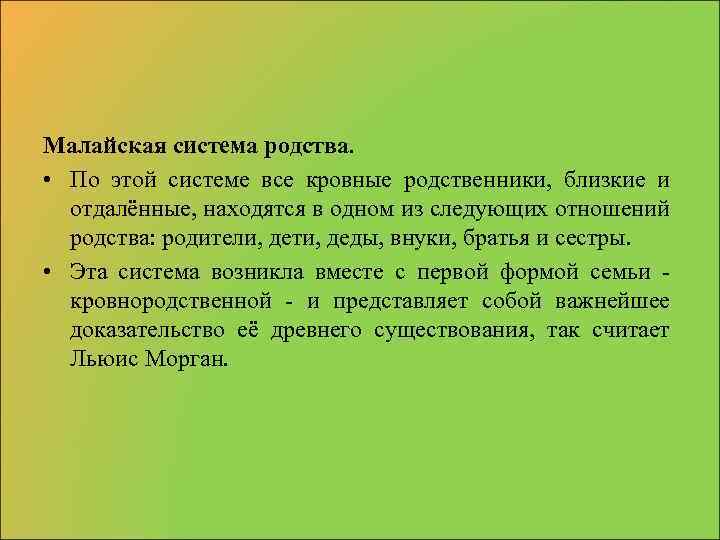 Малайская система родства.

• По этой системе все кровные родственники, близкие и отдалённые, находятся в одном из следующих отношений родства: родители, дети, деды, внуки, братья и сестры.

• Эта система возникла вместе с первой формой семьи - кровнородственной - и представляет собой важнейшее доказательство её древнего существования, так считает Льюис Морган.